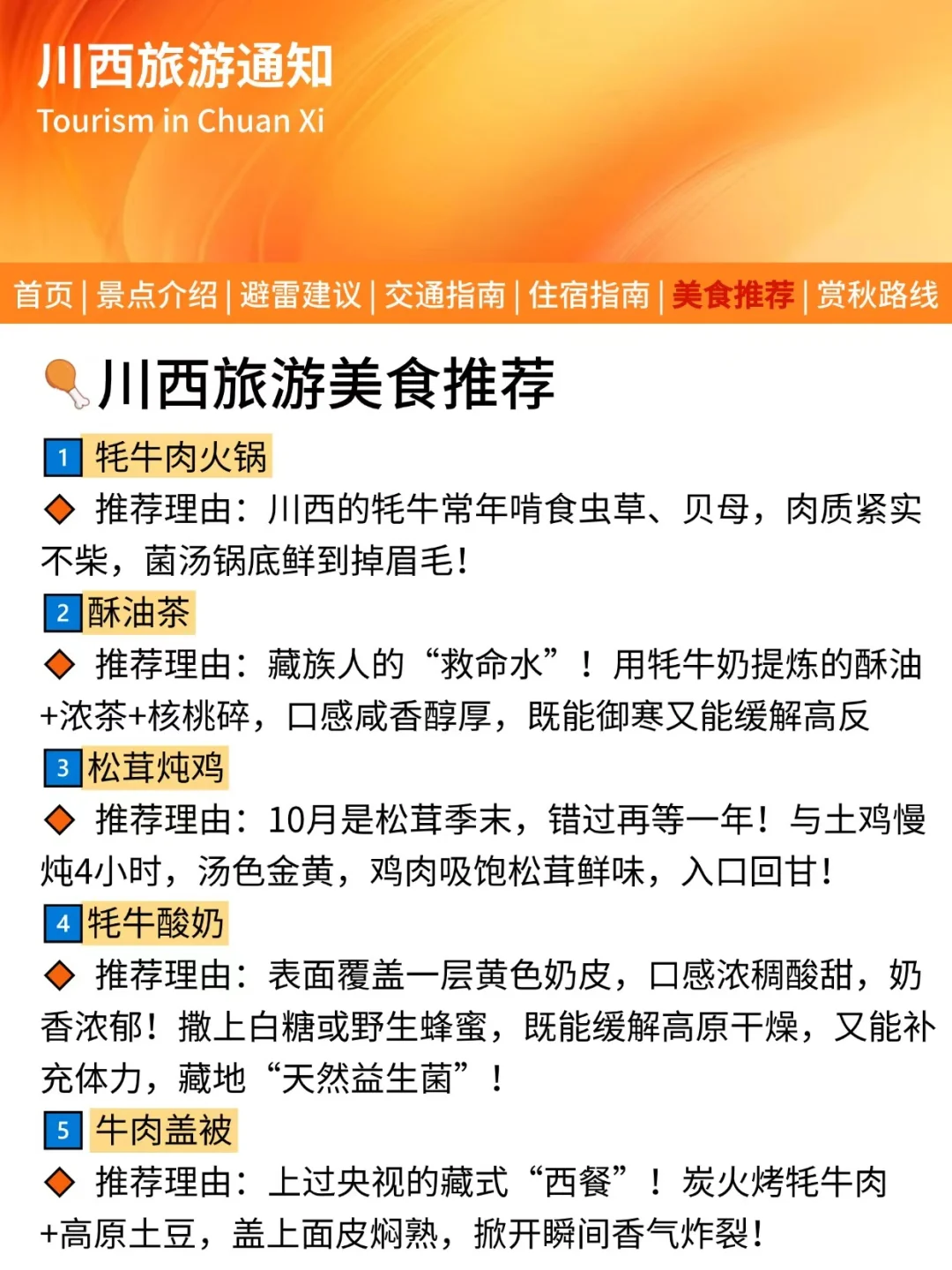 川西旅游通知
Tourism in Chuan Xi

首页 | 景点介绍 | 避雷建议 | 交通指南 | 住宿指南 | 美食推荐 | 赏秋路线

川西旅游美食推荐

1 牦牛肉火锅
◆ 推荐理由：川西的牦牛常年啃食虫草、贝母，肉质紧实不柴，菌汤锅底鲜到掉眉毛！

2 酥油茶
◆ 推荐理由：藏族人的“救命水”！用牦牛奶提炼的酥油+浓茶+核桃碎，口感咸香醇厚，既能御寒又能缓解高反

3 松茸炖鸡
◆ 推荐理由：10月是松茸季末，错过再等一年！与土鸡慢炖4小时，汤色金黄，鸡肉吸饱松茸鲜味，入口回甘！

4 牦牛酸奶
◆ 推荐理由：表面覆盖一层黄色奶皮，口感浓稠酸甜，奶香浓郁！撒上白糖或野生蜂蜜，既能缓解高原干燥，又能补充体力，藏地“天然益生菌”！

5 牛肉盖被
◆ 推荐理由：上过央视的藏式“西餐”！炭火烤牦牛肉+高原土豆，盖上面皮焖熟，掀开瞬间香气炸裂！